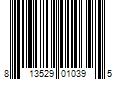 8 13529 01039 5